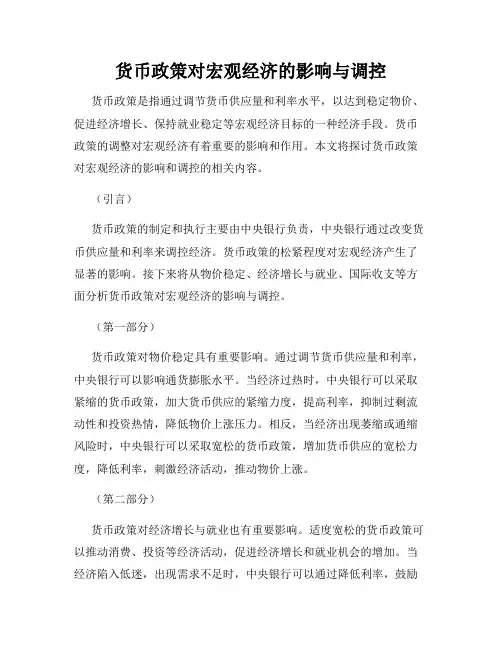 货币政策对宏观经济的影响与调控

货币政策是指通过调节货币供应量和利率水平，以达到稳定物价、促进经济增长、保持就业稳定等宏观经济目标的一种经济手段。货币政策的调整对宏观经济有着重要的影响和作用。本文将探讨货币政策对宏观经济的影响和调控的相关内容。

（引言）

货币政策的制定和执行主要由中央银行负责，中央银行通过改变货币供应量和利率来调控经济。货币政策的松紧程度对宏观经济产生了显著的影响。接下来将从物价稳定、经济增长与就业、国际收支等方面分析货币政策对宏观经济的影响与调控。

（第一部分）

货币政策对物价稳定具有重要影响。通过调节货币供应量和利率，中央银行可以影响通货膨胀水平。当经济过热时，中央银行可以采取紧缩的货币政策，加大货币供应的紧缩力度，提高利率，抑制过剩流动性和投资热情，降低物价上涨压力。相反，当经济出现萎缩或通缩风险时，中央银行可以采取宽松的货币政策，增加货币供应的宽松力度，降低利率，刺激经济活动，推动物价上涨。

（第二部分）

货币政策对经济增长与就业也有重要影响。适度宽松的货币政策可以推动消费、投资等经济活动，促进经济增长和就业机会的增加。当经济陷入低迷，出现需求不足时，中央银行可以通过降低利率，鼓励